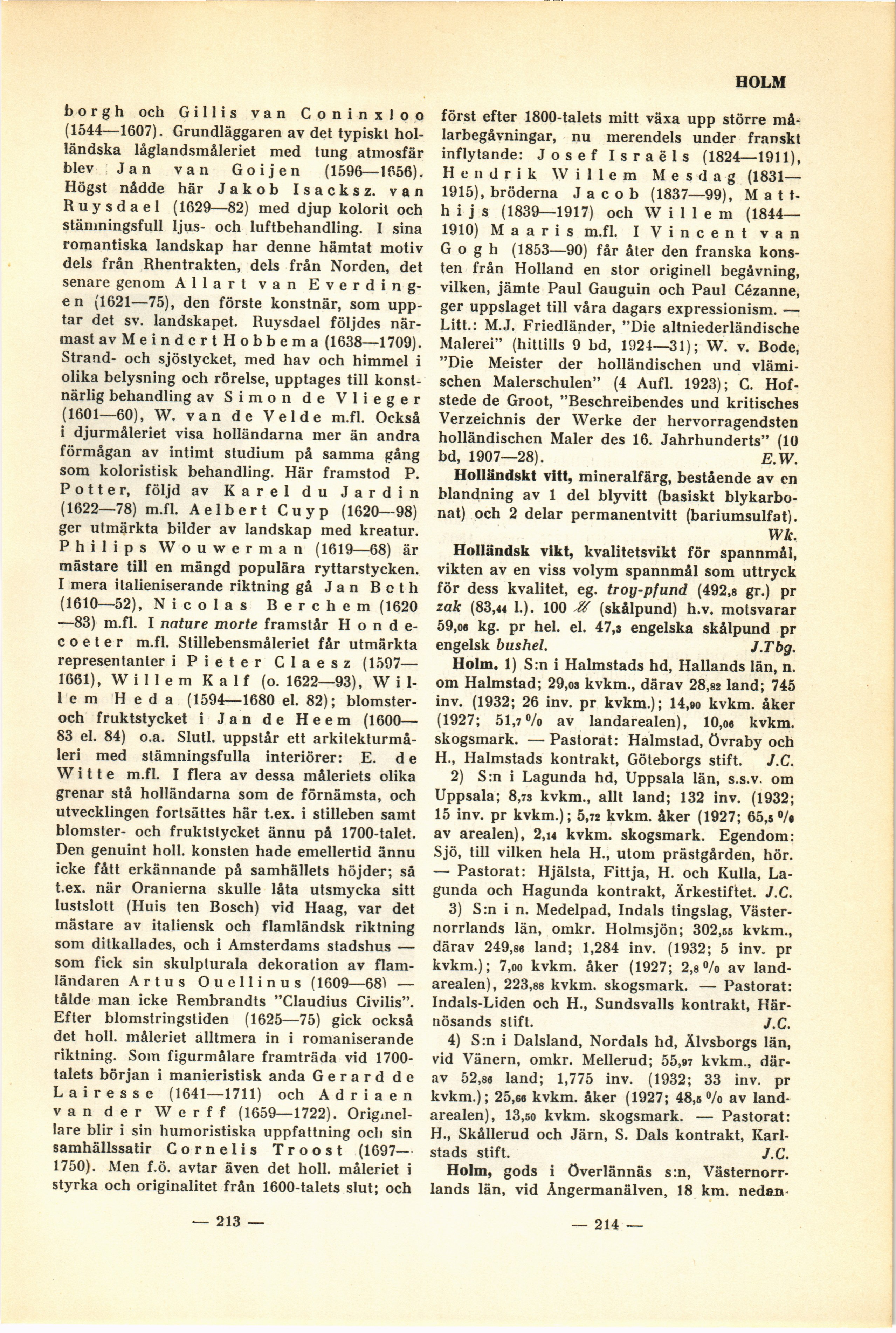 HOLM

borgh och Gillis van Coninxloo (1544—1607). Grundläggaren av det typiskt holländska låglandsmåleriet med tung atmosfär blev Jan van Goijen (1596—1656). Högst nådde här Jakob Isacksz. van Ruysdael (1629—82) med djup kolorit och stämningsfull ljus- och luftbehandling. I sina romantiska landskap har denne hämtat motiv dels från Rhentrakten, dels från Norden, det senare genom Allart van Everdingen (1621—75), den förste konstnär, som upptar det sv. landskapet. Ruysdael följdes närmast av Meindert Hobbema (1638—1709). Strand- och sjöstycket, med hav och himmel i olika belysning och rörelse, upptages till konstnärlig behandling av Simon de Vlieger (1601—60), W. van de Velde m.fl. Också i djurmåleriet visa holländarna mer än andra förmågan av intimt studium på samma gång som koloristisk behandling. Här framstod P. Potter, följd av Karel du Jardin (1622—78) m.fl. Aelbert Cuyp (1620—98) ger utmärkta bilder av landskap med kreatur. Philips Wouwerman (1619—68) är mästare till en mängd populära ryttarstycken. I mera italieniserande riktning gå Jan Both (1610—52), Nicolas Berchem (1620—83) m.fl. I nature morte framstår Hondecoeter m.fl. Stillebensmåleriet får utmärkta representanter i Pieter Claesz (1597—1661), Willem Kalf (o. 1622—93), Willem Heda (1594—1680 el. 82); blomster- och fruktstycket i Jan de Heem (1600—83 el. 84) o.a. Slutl. uppstår ett arkitekturmåleri med stämningsfulla interiörer: E. de Witte m.fl. I flera av dessa måleriets olika grenar stå holländarna som de förnämsta, och utvecklingen fortsättes här t.ex. i stilleben samt blomster- och fruktstycket ännu på 1700-talet. Den genuint holl. konsten hade emellertid ännu icke fått erkännande på samhällets höjder; så t.ex. när Oranierna skulle låta utsmycka sitt lustslott (Huis ten Bosch) vid Haag, var det mästare av italiensk och flamländsk riktning som ditkallades, och i Amsterdams stadshus — som fick sin skulpturala dekoration av flamländaren Artus Ouellinus (1609—68) — tålde man icke Rembrandts "Claudius Civilis". Efter blomstringstiden (1625—75) gick också det holl. måleriet alltmera in i romaniserande riktning. Som figurmålare framträda vid 1700-talets början i manieristisk anda Gerard de Lairesse (1641—1711) och Adriaen van der Werff (1659—1722). Originellare blir i sin humoristiska uppfattning och sin samhällssatir Cornelis Troost (1697—1750). Men f.ö. avtar även det holl. måleriet i styrka och originalitet från 1600-talets slut; och

— 213 —

först efter 1800-talets mitt växa upp större målarbegåvningar, nu merendels under franskt inflytande: Josef Israëls (1824—1911), Hendrik Willem Mesdag (1831—1915), bröderna Jacob (1837—99), Matthijs (1839—1917) och Willem (1844—1910) Maaris m.fl. I Vincent van Gogh (1853—90) får åter den franska konsten från Holland en stor originell begåvning, vilken, jämte Paul Gauguin och Paul Cézanne, ger uppslaget till våra dagars expressionism. — Litt.: M.J. Friedländer, "Die altniederländische Malerei" (hittills 9 bd, 1924—31); W. v. Bode, "Die Meister der holländischen und vlämischen Malerschulen" (4 Aufl. 1923); C. Hofstede de Groot, "Beschreibendes und kritisches Verzeichnis der Werke der hervorragendsten holländischen Maler des 16. Jahrhunderts" (10 bd, 1907—28). E.W.

Holländskt vitt, mineralfärg, bestående av en blandning av 1 del blyvitt (basiskt blykarbonat) och 2 delar permanentvitt (bariumsulfat). Wk.

Holländsk vikt, kvalitetsvikt för spannmål, vikten av en viss volym spannmål som uttryck för dess kvalitet, eg. troy-pfund (492,8 gr.) pr zak (83,44 l.). 100 ℔ (skålpund) h.v. motsvarar 59,06 kg. pr hel. el. 47,3 engelska skålpund pr engelsk bushel. J.Tbg.

Holm. 1) S:n i Halmstads hd, Hallands län, n. om Halmstad; 29,03 kvkm., därav 28,82 land; 745 inv. (1932; 26 inv. pr kvkm.); 14,90 kvkm. åker (1927; 51,7 % av landarealen), 10,06 kvkm. skogsmark. — Pastorat: Halmstad, Övraby och H., Halmstads kontrakt, Göteborgs stift. J.C.

2) S:n i Lagunda hd, Uppsala län, s.s.v. om Uppsala; 8,73 kvkm., allt land; 132 inv. (1932; 15 inv. pr kvkm.); 5,72 kvkm. åker (1927; 65,5 % av arealen), 2,14 kvkm. skogsmark. Egendom: Sjö, till vilken hela H., utom prästgården, hör. — Pastorat: Hjälsta, Fittja, H. och Kulla, Lagunda och Hagunda kontrakt, Ärkestiftet. J.C.

3) S:n i n. Medelpad, Indals tingslag, Västernorrlands län, omkr. Holmsjön; 302,55 kvkm., därav 249,86 land; 1,284 inv. (1932; 5 inv. pr kvkm.); 7,00 kvkm. åker (1927; 2,8 % av landarealen), 223,88 kvkm. skogsmark. — Pastorat: Indals-Liden och H., Sundsvalls kontrakt, Härnösands stift. J.C.

4) S:n i Dalsland, Nordals hd, Älvsborgs län, vid Vänern, omkr. Mellerud; 55,97 kvkm., därav 52,86 land; 1,775 inv. (1932; 33 inv. pr kvkm.); 25,66 kvkm. åker (1927; 48,5 % av landarealen), 13,50 kvkm. skogsmark. — Pastorat: H., Skållerud och Järn, S. Dals kontrakt, Karlstads stift. J.C.

Holm, gods i Överlännäs s:n, Västernorrlands län, vid Ångermanälven, 18 km. nedan-

— 214 —